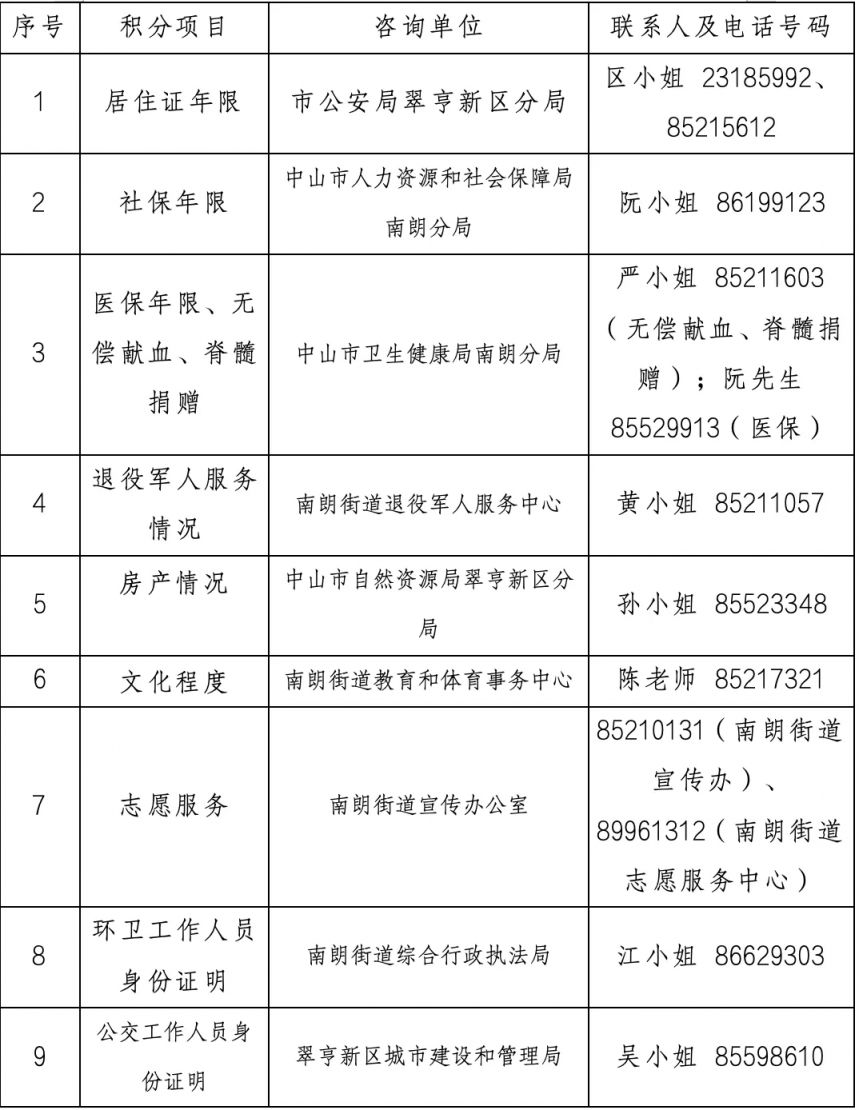 | 序号 | 积分项目 | 咨询单位 | 联系人及电话号码 |
|---|---|---|---|
| 1 | 居住证年限 | 市公安局翠亨新区分局 | 区小姐 23185992、85215612 |
| 2 | 社保年限 | 中山市人力资源和社会保障局南朗分局 | 阮小姐 86199123 |
| 3 | 医保年限、无偿献血、脊髓捐赠 | 中山市卫生健康局南朗分局 | 严小姐 85211603（无偿献血、脊髓捐赠）；阮先生 85529913（医保） |
| 4 | 退役军人服务情况 | 南朗街道退役军人服务中心 | 黄小姐 85211057 |
| 5 | 房产情况 | 中山市自然资源局翠亨新区分局 | 孙小姐 85523348 |
| 6 | 文化程度 | 南朗街道教育和体育事务中心 | 陈老师 85217321 |
| 7 | 志愿服务 | 南朗街道宣传办公室 | 85210131（南朗街道宣传办）、89961312（南朗街道志愿服务中心） |
| 8 | 环卫工作人员身份证明 | 南朗街道综合行政执法局 | 江小姐 86629303 |
| 9 | 公交工作人员身份证明 | 翠亨新区城市建设和管理局 | 吴小姐 85598610 |